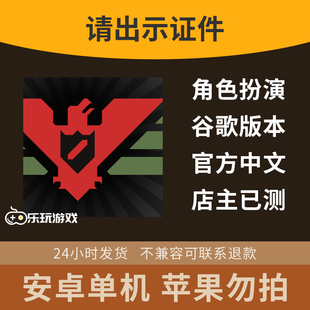 请出示证件

角色扮演
谷歌版本
官方中文
店主已测

乐玩游戏

24小时发货 不兼容可联系退款

安卓单机 苹果勿拍